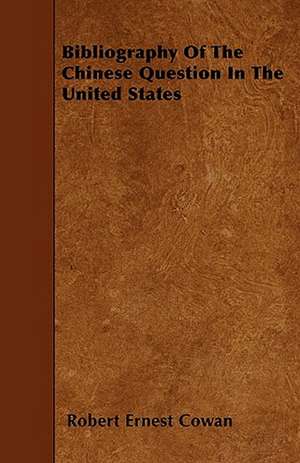 Bibliography Of The Chinese Question In The United States

Robert Ernest Cowan